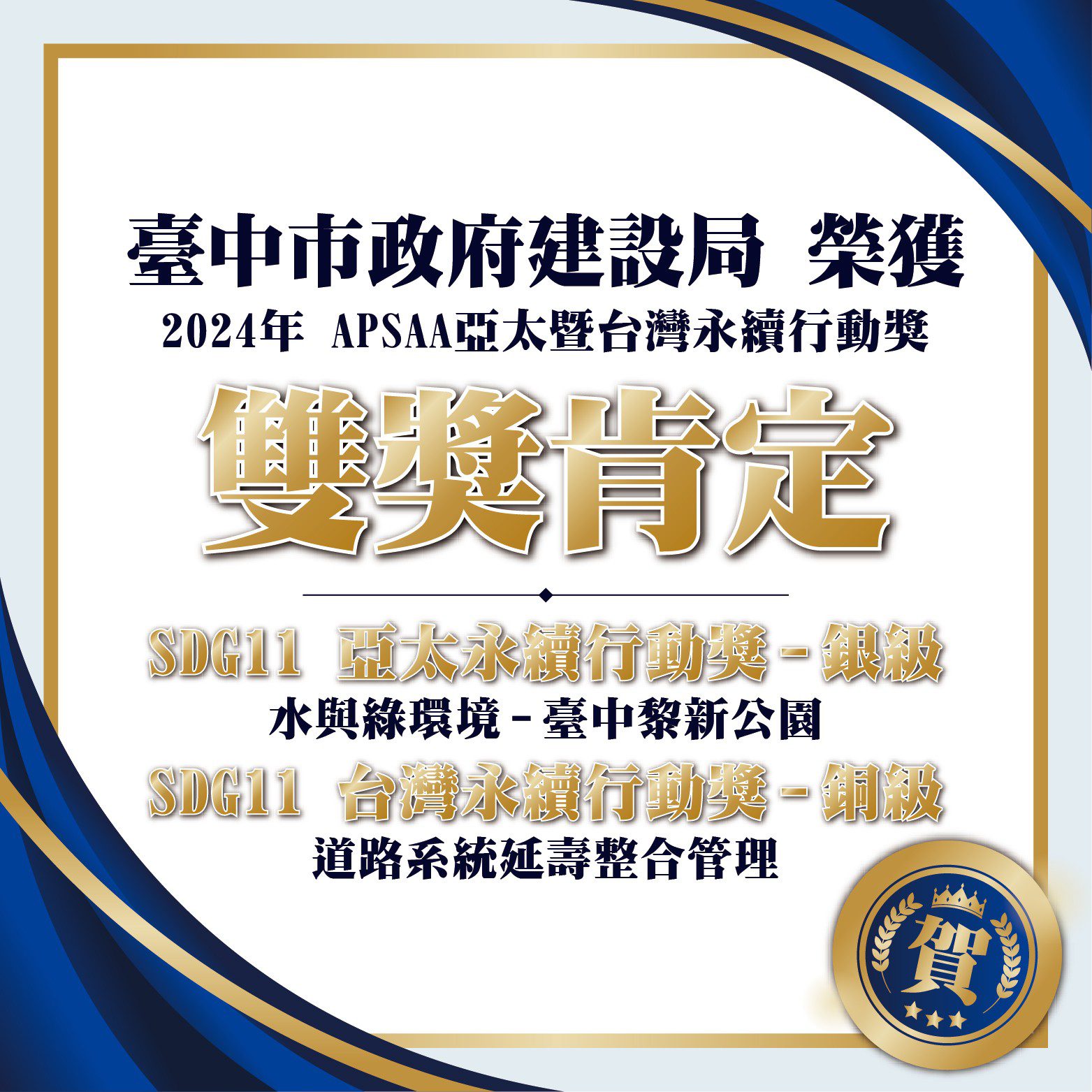 臺中市政府建設局 榮獲
2024年 APSAA亞太暨台灣永續行動獎

雙獎肯定

SDG11 亞太永續行動獎－銀級
水與綠環境－臺中黎新公園
SDG11 台灣永續行動獎－銅級
道路系統延壽整合管理

賀